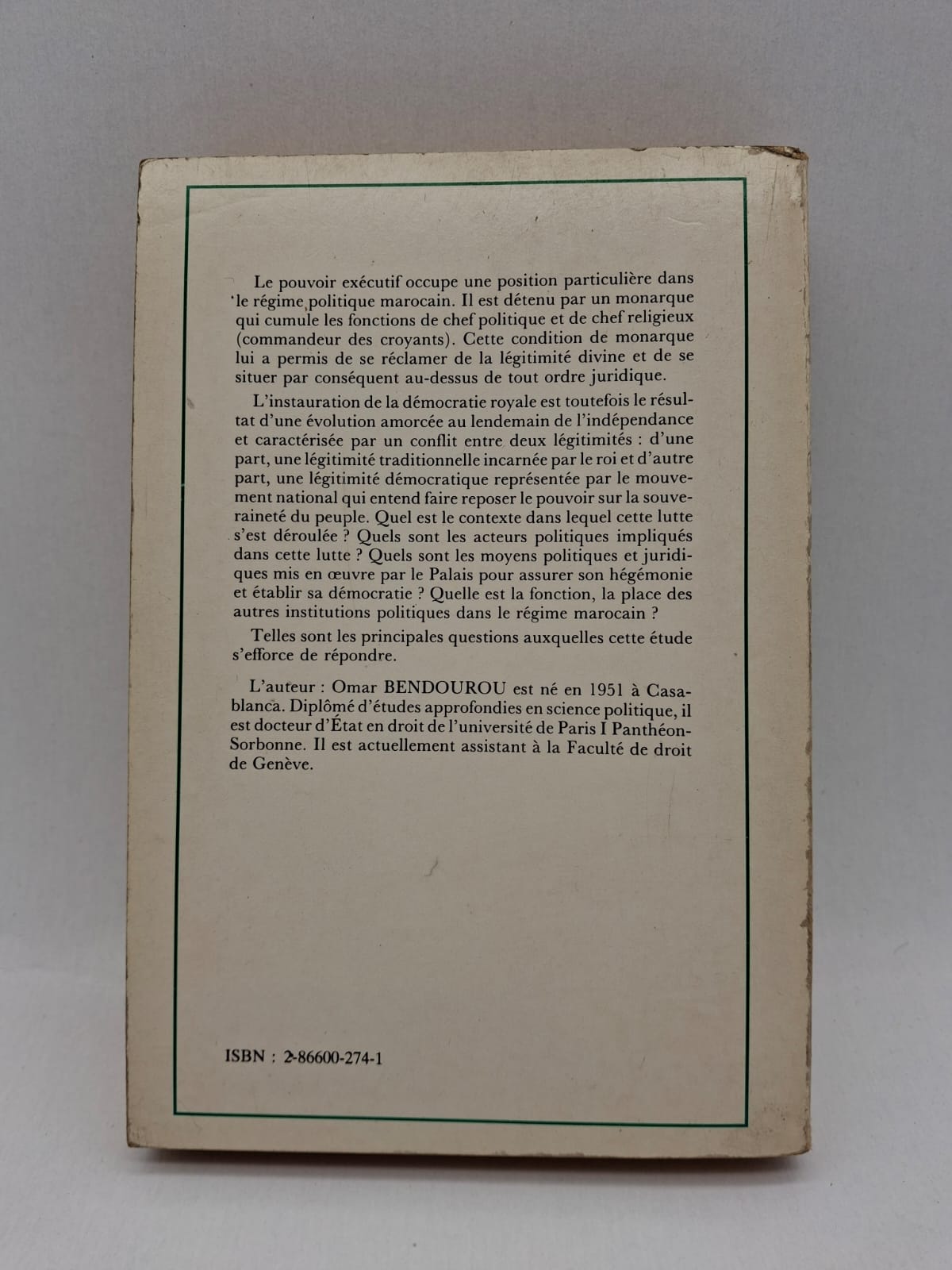 Le pouvoir exécutif occupe une position particulière dans le régime politique marocain. Il est détenu par un monarque qui cumule les fonctions de chef politique et de chef religieux (commandeur des croyants). Cette condition de monarque lui a permis de se réclamer de la légitimité divine et de se situer par conséquent au-dessus de tout ordre juridique.

L'instauration de la démocratie royale est toutefois le résultat d'une évolution amorcée au lendemain de l'indépendance et caractérisée par un conflit entre deux légitimités : d'une part, une légitimité traditionnelle incarnée par le roi et d'autre part, une légitimité démocratique représentée par le mouvement national qui entend faire reposer le pouvoir sur la souveraineté du peuple. Quel est le contexte dans lequel cette lutte s'est déroulée ? Quels sont les acteurs politiques impliqués dans cette lutte ? Quels sont les moyens politiques et juridiques mis en œuvre par le Palais pour assurer son hégémonie et établir sa démocratie ? Quelle est la fonction, la place des autres institutions politiques dans le régime marocain ?

Telles sont les principales questions auxquelles cette étude s'efforce de répondre.

L'auteur : Omar BENDOUROU est né en 1951 à Casablanca. Diplômé d'études approfondies en science politique, il est docteur d'État en droit de l'université de Paris I Panthéon-Sorbonne. Il est actuellement assistant à la Faculté de droit de Genève.

ISBN : 2-86600-274-1